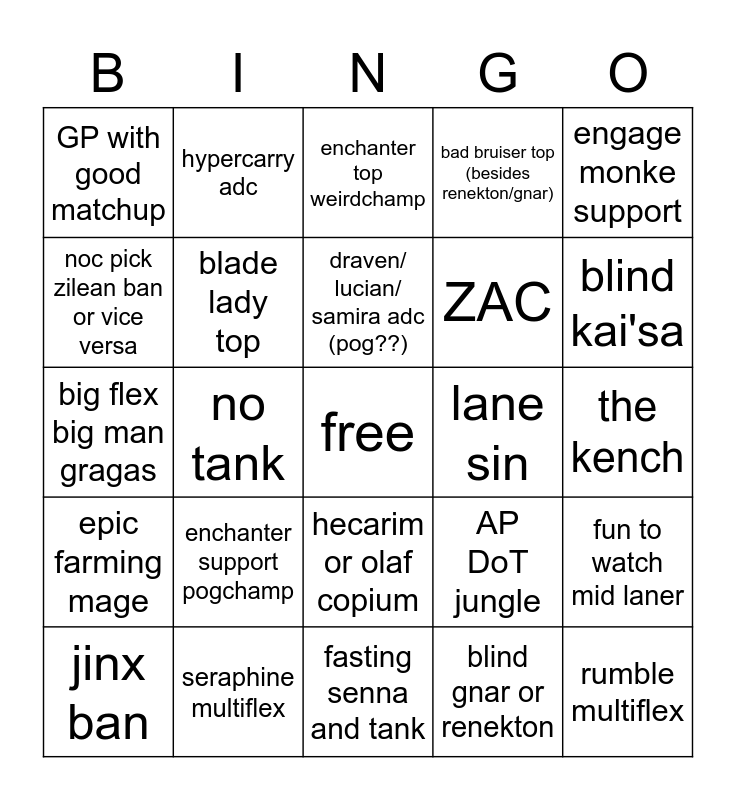 | B | I | N | G | O |
|---|---|---|---|---|
| GP with good matchup | hypercarry adc | enchanter top weirdchamp | bad bruiser top (besides renekton/gnar) | engage monke support |
| noc pick zilean ban or vice versa | blade lady top | draven/ lucian/ samira adc (pog??) | ZAC | blind kai'sa |
| big flex big man gragas | no tank | free | lane sin | the kench |
| epic farming mage | enchanter support pogchamp | hecarim or olaf copium | AP DoT jungle | fun to watch mid laner |
| jinx ban | seraphine multiflex | fasting senna and tank | blind gnar or renekton | rumble multiflex |